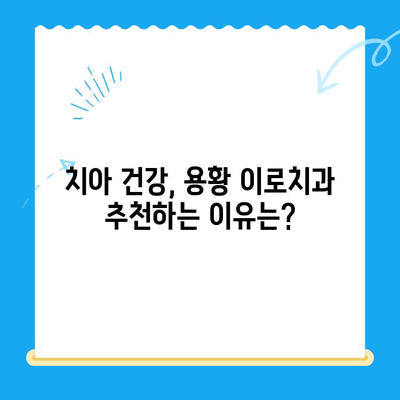 치아 건강, 용황 이로치과 추천하는 이유는?